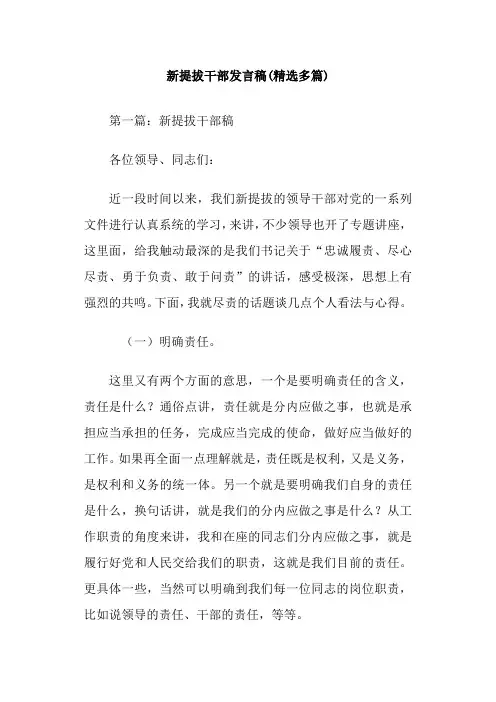 新提拔干部发言稿(精选多篇)

第一篇：新提拔干部稿

各位领导、同志们：

近一段时间以来，我们新提拔的领导干部对党的一系列文件进行认真系统的学习，来讲，不少领导也开了专题讲座，这里面，给我触动最深的是我们书记关于“忠诚履责、尽心尽责、勇于负责、敢于问责”的讲话，感受极深，思想上有强烈的共鸣。下面，我就尽责的话题谈几点个人看法与心得。

（一）明确责任。

这里又有两个方面的意思，一个是要明确责任的含义，责任是什么？通俗点讲，责任就是分内应做之事，也就是承担应当承担的任务，完成应当完成的使命，做好应当做好的工作。如果再全面一点理解就是，责任既是权利，又是义务，是权利和义务的统一体。另一个就是要明确我们自身的责任是什么，换句话讲，就是我们的分内应做之事是什么？从工作职责的角度来讲，我和在座的同志们分内应做之事，就是履行好党和人民交给我们的职责，这就是我们目前的责任。更具体一些，当然可以明确到我们每一位同志的岗位职责，比如说领导的责任、干部的责任，等等。